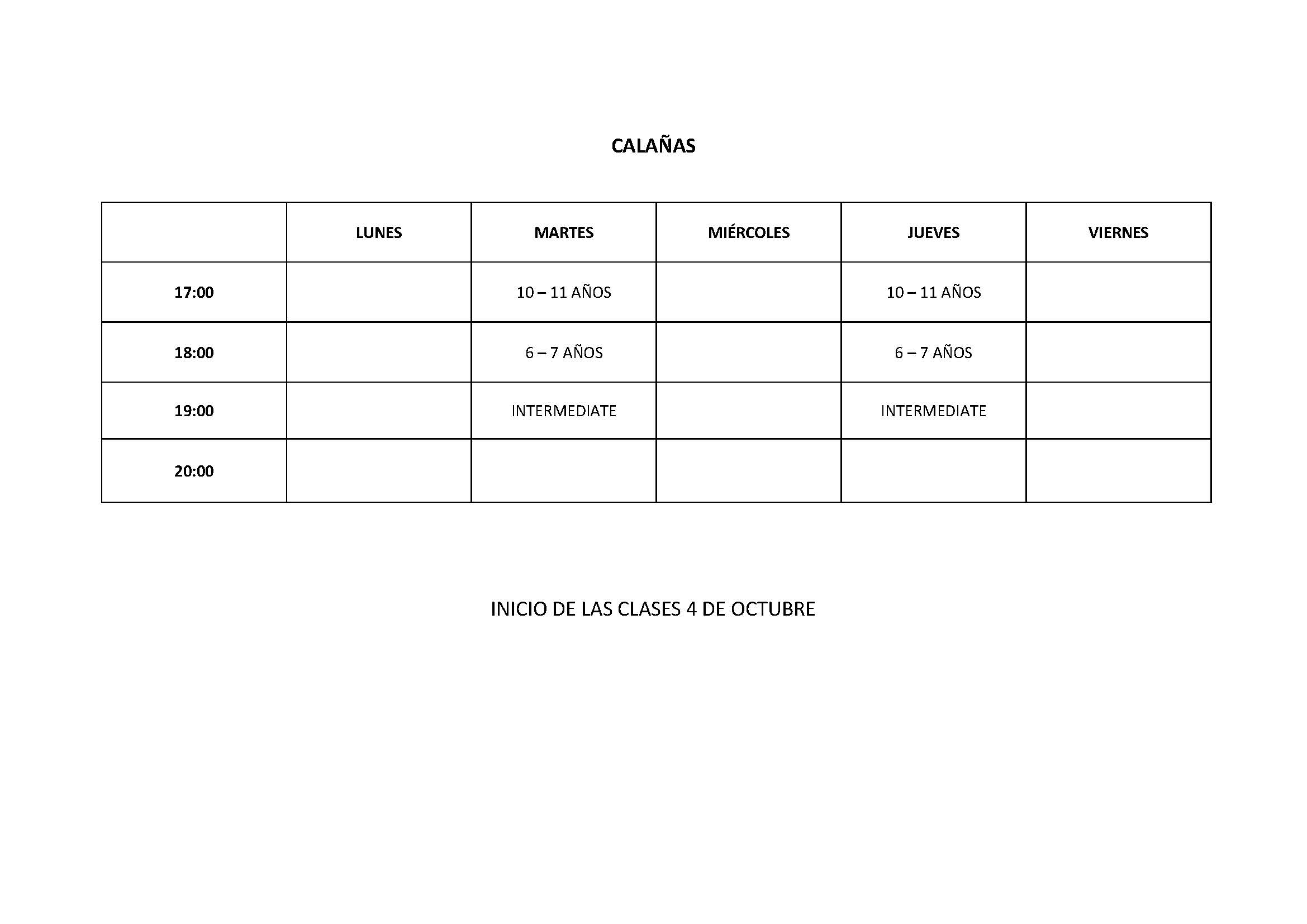 CALAÑAS

| | LUNES | MARTES | MIÉRCOLES | JUEVES | VIERNES |
|---|---|---|---|---|---|
| 17:00 | | 10 – 11 AÑOS | | 10 – 11 AÑOS | |
| 18:00 | | 6 – 7 AÑOS | | 6 – 7 AÑOS | |
| 19:00 | | INTERMEDIATE | | INTERMEDIATE | |
| 20:00 | | | | | |

INICIO DE LAS CLASES 4 DE OCTUBRE